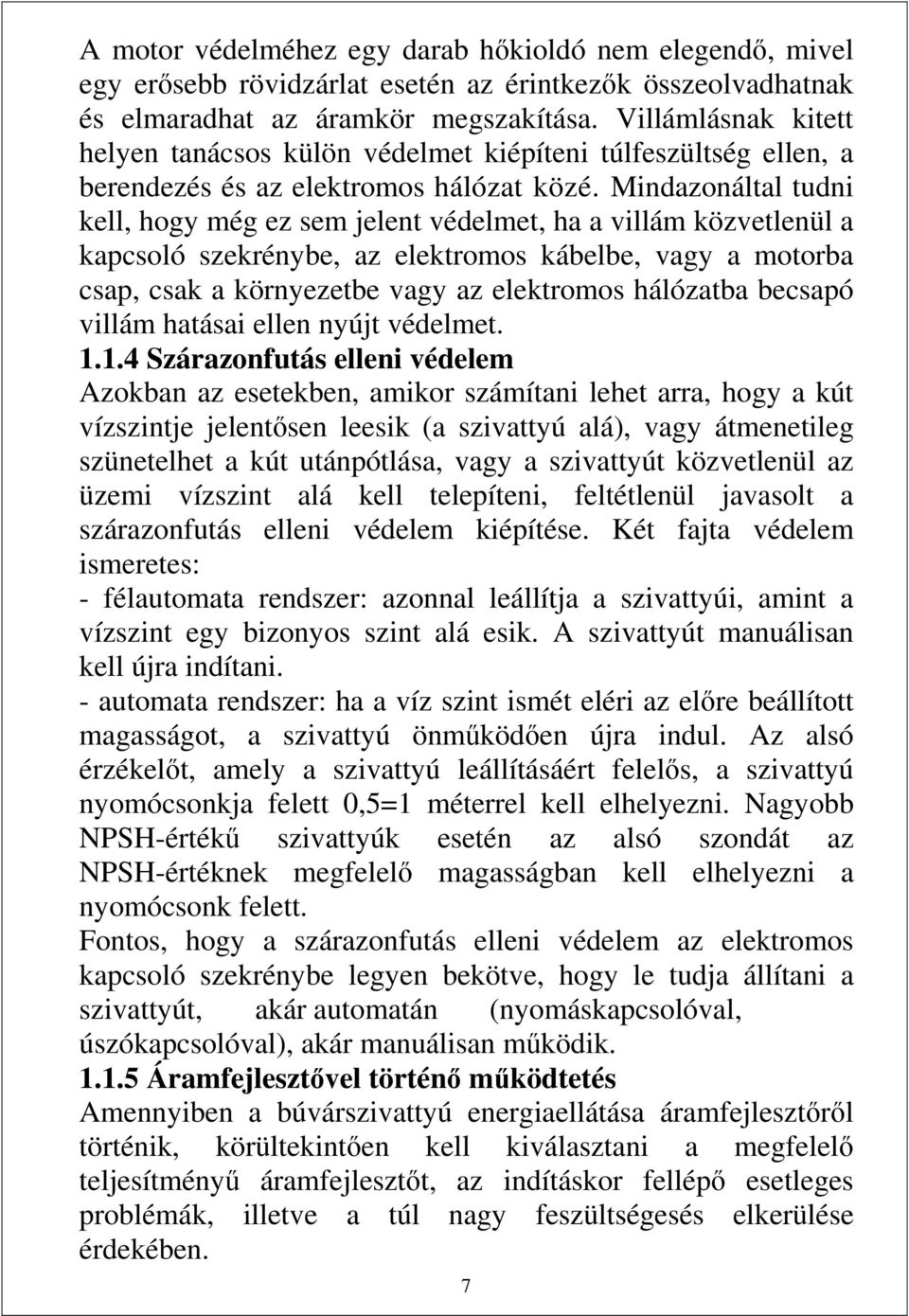 A motor védelméhez egy darab hőkioldó nem elegendő, mivel egy erősebb rövidzárlat esetén az érintkezők összeolvadhatnak és elmaradhat az áramkör megszakítása. Villámlásnak kitett helyen tanácsos külön védelmet kiépíteni túlfeszültség ellen, a berendezés és az elektromos hálózat közé. Mindazonáltal tudni kell, hogy még ez sem jelent védelmet, ha a villám közvetlenül a kapcsoló szekrénybe, az elektromos kábelbe, vagy a motorba csap, csak a környezetbe vagy az elektromos hálózatba becsapó villám hatásai ellen nyújt védelmet.

1.1.4 Szárazonfutás elleni védelem

Azokban az esetekben, amikor számítani lehet arra, hogy a kút vízszintje jelentősen leesik (a szivattyú alá), vagy átmenetileg szünetelhet a kút utánpótlása, vagy a szivattyút közvetlenül az üzemi vízszint alá kell telepíteni, feltétlenül javasolt a szárazonfutás elleni védelem kiépítése. Két fajta védelem ismeretes:

- félautomata rendszer: azonnal leállítja a szivattyúi, amint a vízszint egy bizonyos szint alá esik. A szivattyút manuálisan kell újra indítani.

- automata rendszer: ha a víz szint ismét eléri az előre beállított magasságot, a szivattyú önműködően újra indul. Az alsó érzékelőt, amely a szivattyú leállításáért felelős, a szivattyú nyomócsonkja felett 0,5=1 méterrel kell elhelyezni. Nagyobb NPSH-értékű szivattyúk esetén az alsó szondát az NPSH-értéknek megfelelő magasságban kell elhelyezni a nyomócsonk felett.

Fontos, hogy a szárazonfutás elleni védelem az elektromos kapcsoló szekrénybe legyen bekötve, hogy le tudja állítani a szivattyút, akár automatán (nyomáskapcsolóval, úszókapcsolóval), akár manuálisan működik.

1.1.5 Áramfejlesztővel történő működtetés

Amennyiben a búvárszivattyú energiaellátása áramfejlesztőről történik, körültekintően kell kiválasztani a megfelelő teljesítményű áramfejlesztőt, az indításkor fellépő esetleges problémák, illetve a túl nagy feszültségesés elkerülése érdekében.

7